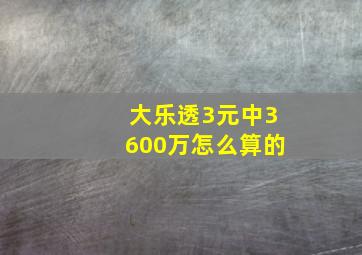 大乐透3元中3600万怎么算的